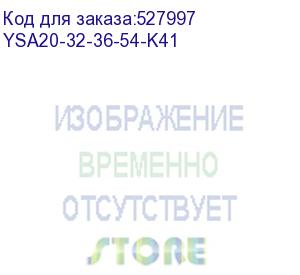 Код для заказа:527997
YSA20-32-36-54-K41

ИЗОБРАЖЕНИЕ
ВРЕМЕННО
ОТСУТСТВУЕТ

STORE